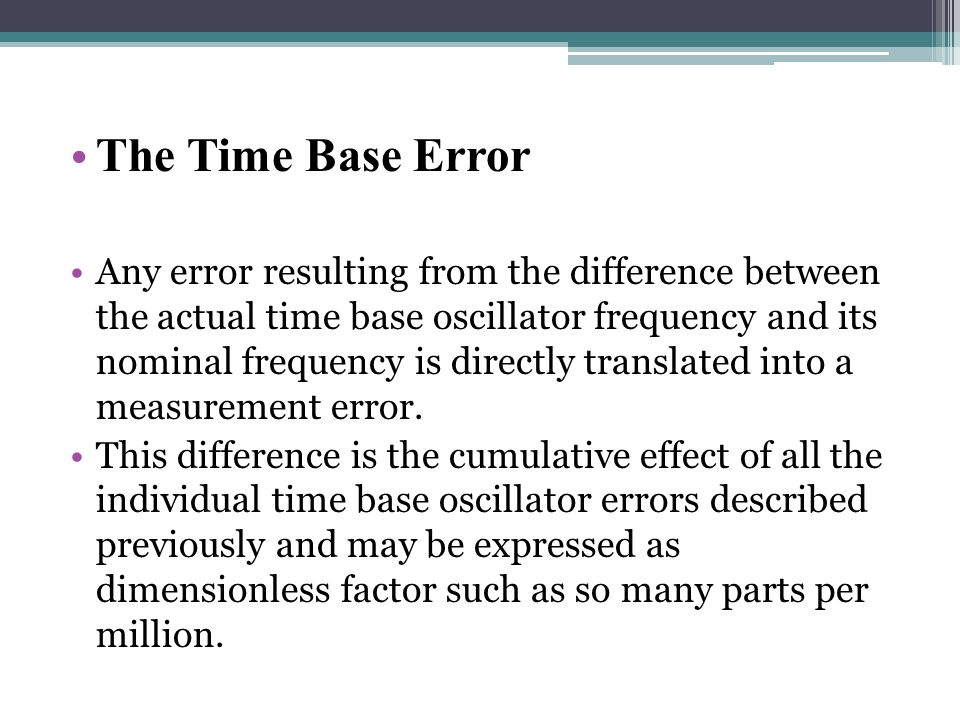 • The Time Base Error

• Any error resulting from the difference between the actual time base oscillator frequency and its nominal frequency is directly translated into a measurement error.
• This difference is the cumulative effect of all the individual time base oscillator errors described previously and may be expressed as dimensionless factor such as so many parts per million.